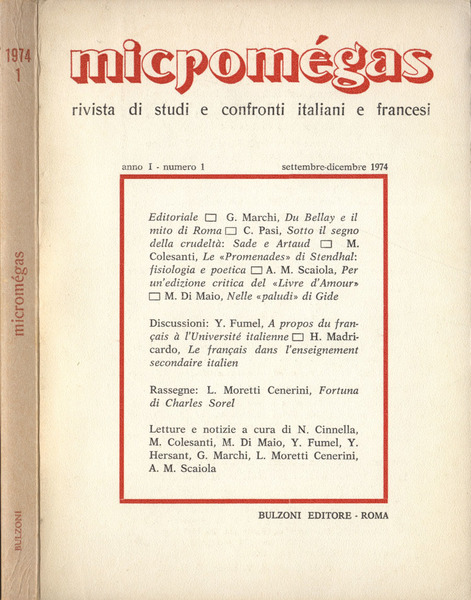 1974
1

micromégas

BULZONI

micromégas

rivista di studi e confronti italiani e francesi

anno I - numero 1

settembre-dicembre 1974

Editoriale □ G. Marchi, Du Bellay e il mito di Roma □ C. Pasi, Sotto il segno della crudeltà: Sade e Artaud □ M. Colesanti, Le «Promenades» di Stendhal: fisiologia e poetica □ A. M. Scaiola, Per un'edizione critica del «Livre d'Amour» □ M. Di Maio, Nelle «paludi» di Gide

Discussioni: Y. Fumel, A propos du français à l'Université italienne □ H. Madricardo, Le français dans l'enseignement secondaire italien

Rassegne: L. Moretti Cenerini, Fortuna di Charles Sorel

Letture e notizie a cura di N. Cinnella, M. Colesanti, M. Di Maio, Y. Fumel, Y. Hersant, G. Marchi, L. Moretti Cenerini, A. M. Scaiola

BULZONI EDITORE - ROMA